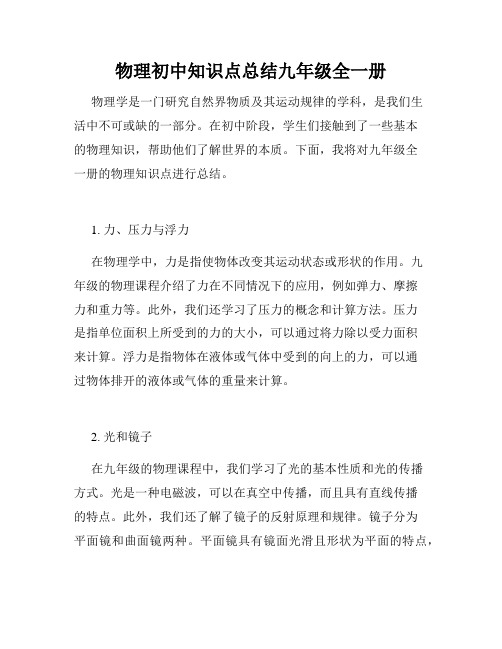 物理初中知识点总结九年级全一册

物理学是一门研究自然界物质及其运动规律的学科，是我们生活中不可或缺的一部分。在初中阶段，学生们接触到了一些基本的物理知识，帮助他们了解世界的本质。下面，我将对九年级全一册的物理知识点进行总结。

1. 力、压力与浮力

在物理学中，力是指使物体改变其运动状态或形状的作用。九年级的物理课程介绍了力在不同情况下的应用，例如弹力、摩擦力和重力等。此外，我们还学习了压力的概念和计算方法。压力是指单位面积上所受到的力的大小，可以通过将力除以受力面积来计算。浮力是指物体在液体或气体中受到的向上的力，可以通过物体排开的液体或气体的重量来计算。

2. 光和镜子

在九年级的物理课程中，我们学习了光的基本性质和光的传播方式。光是一种电磁波，可以在真空中传播，而且具有直线传播的特点。此外，我们还了解了镜子的反射原理和规律。镜子分为平面镜和曲面镜两种。平面镜具有镜面光滑且形状为平面的特点，